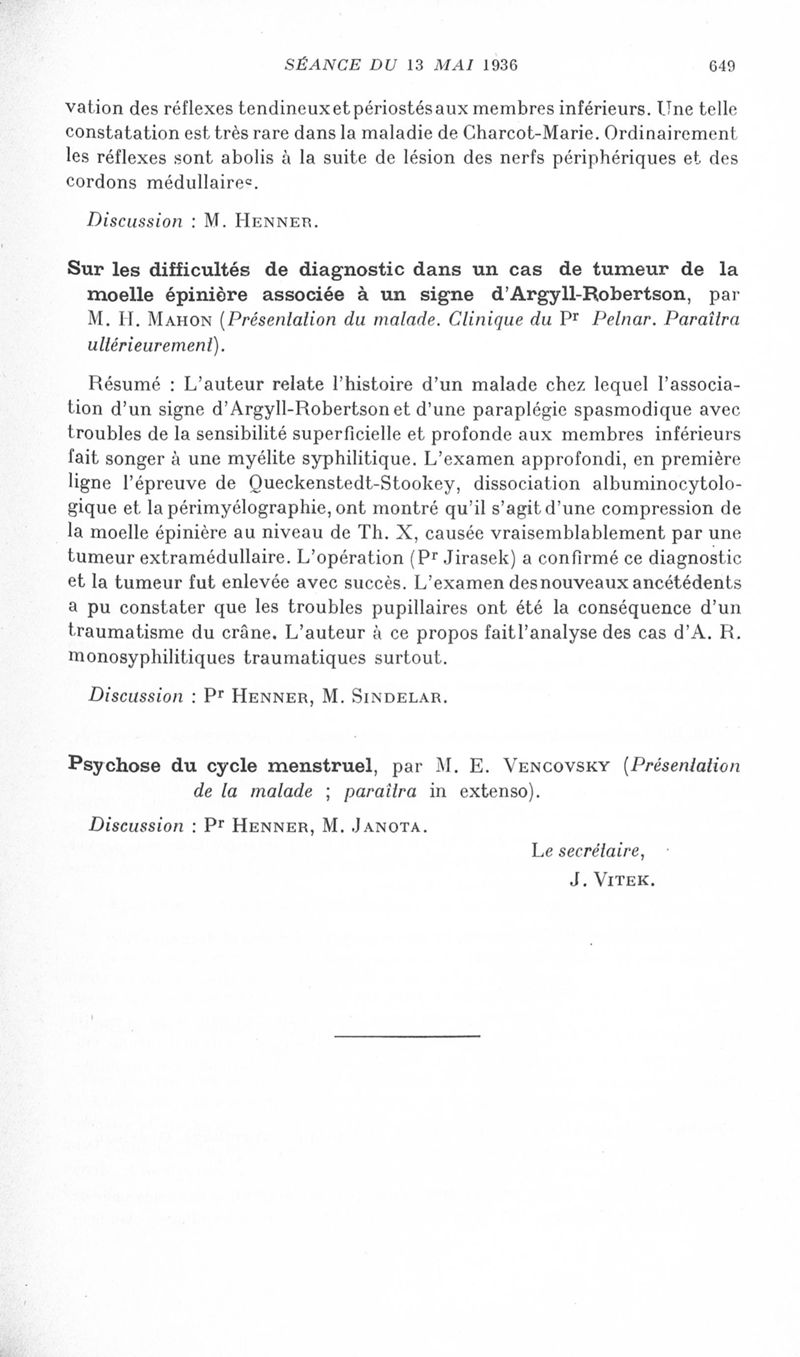 SÉANCE DU 13 MAI 1936 649

vation des réflexes tendineux et périostés aux membres inférieurs. Une telle constatation est très rare dans la maladie de Charcot-Marie. Ordinairement les réflexes sont abolis à la suite de lésion des nerfs périphériques et des cordons médullaires.

Discussion : M. Henner.

Sur les difficultés de diagnostic dans un cas de tumeur de la moelle épinière associée à un signe d'Argyll-Robertson, par M. H. Mahon (Présentation du malade. Clinique du Pr Pelnar. Paraîtra ultérieurement).

Résumé : L'auteur relate l'histoire d'un malade chez lequel l'association d'un signe d'Argyll-Robertson et d'une paraplégie spasmodique avec troubles de la sensibilité superficielle et profonde aux membres inférieurs fait songer à une myélite syphilitique. L'examen approfondi, en première ligne l'épreuve de Queckenstedt-Stookey, dissociation albuminocytologique et la périmyélographie, ont montré qu'il s'agit d'une compression de la moelle épinière au niveau de Th. X, causée vraisemblablement par une tumeur extramédullaire. L'opération (Pr Jirasek) a confirmé ce diagnostic et la tumeur fut enlevée avec succès. L'examen des nouveaux ancétédents a pu constater que les troubles pupillaires ont été la conséquence d'un traumatisme du crâne. L'auteur à ce propos fait l'analyse des cas d'A. R. monosyphilitiques traumatiques surtout.

Discussion : Pr Henner, M. Sindelar.

Psychose du cycle menstruel, par M. E. Vencovsky (Présentation de la malade ; paraîtra in extenso).

Discussion : Pr Henner, M. Janota.

Le secrétaire,
J. Vitek.